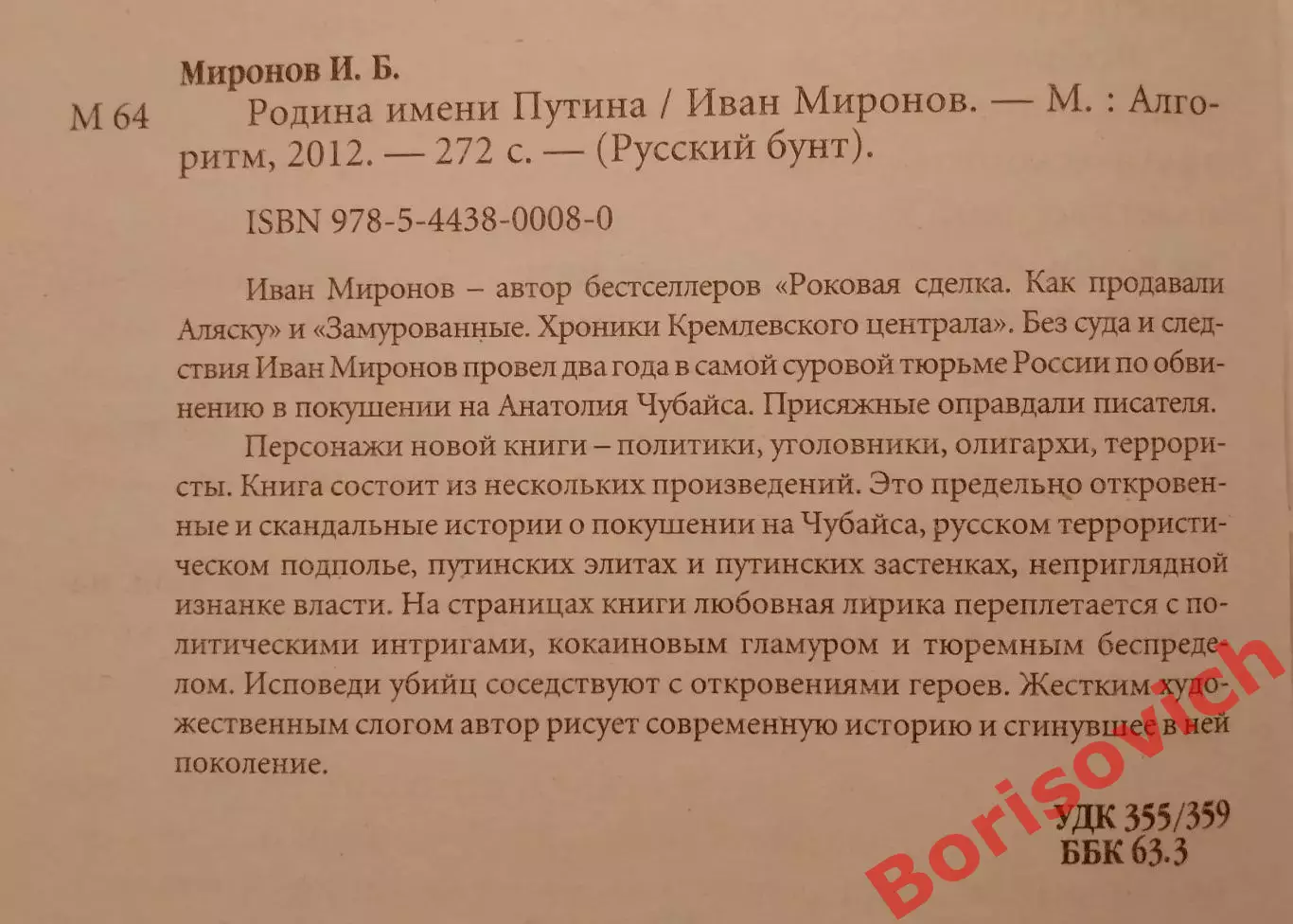 Миронов И. Б.
М 64 Родина имени Путина / Иван Миронов. — М. : Алгоритм, 2012. — 272 с. — (Русский бунт).

ISBN 978-5-4438-0008-0

Иван Миронов – автор бестселлеров «Роковая сделка. Как продавали Аляску» и «Замурованные. Хроники Кремлевского централа». Без суда и следствия Иван Миронов провел два года в самой суровой тюрьме России по обвинению в покушении на Анатолия Чубайса. Присяжные оправдали писателя.

Персонажи новой книги – политики, уголовники, олигархи, террористы. Книга состоит из нескольких произведений. Это предельно откровенные и скандальные истории о покушении на Чубайса, русском террористическом подполье, путинских элитах и путинских застенках, неприглядной изнанке власти. На страницах книги любовная лирика переплетается с политическими интригами, кокаиновым гламуром и тюремным беспределом. Исповеди убийц соседствуют с откровениями героев. Жестким художественным слогом автор рисует современную историю и сгинувшее в ней поколение.

УДК 355/359
ББК 63.3

Borisovich